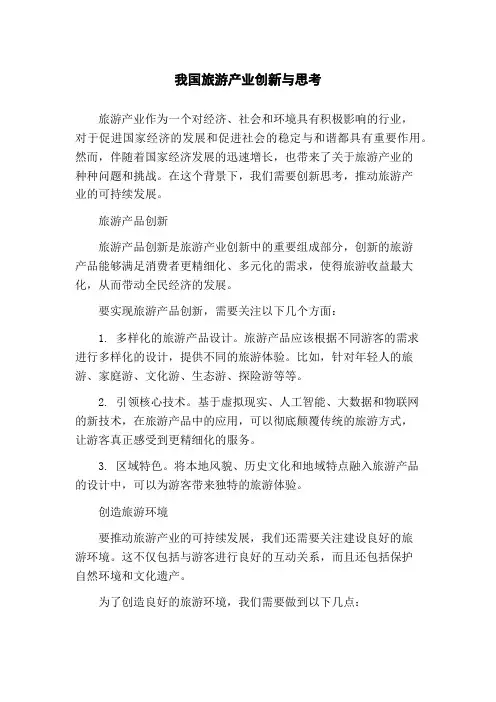 我国旅游产业创新与思考

旅游产业作为一个对经济、社会和环境具有积极影响的行业，对于促进国家经济的发展和促进社会的稳定与和谐都具有重要作用。然而，伴随着国家经济发展的迅速增长，也带来了关于旅游产业的种种问题和挑战。在这个背景下，我们需要创新思考，推动旅游产业的可持续发展。

旅游产品创新

旅游产品创新是旅游产业创新中的重要组成部分，创新的旅游产品能够满足消费者更精细化、多元化的需求，使得旅游收益最大化，从而带动全民经济的发展。

要实现旅游产品创新，需要关注以下几个方面：

1. 多样化的旅游产品设计。旅游产品应该根据不同游客的需求进行多样化的设计，提供不同的旅游体验。比如，针对年轻人的旅游、家庭游、文化游、生态游、探险游等等。

2. 引领核心技术。基于虚拟现实、人工智能、大数据和物联网的新技术，在旅游产品中的应用，可以彻底颠覆传统的旅游方式，让游客真正感受到更精细化的服务。

3. 区域特色。将本地风貌、历史文化和地域特点融入旅游产品的设计中，可以为游客带来独特的旅游体验。

创造旅游环境

要推动旅游产业的可持续发展，我们还需要关注建设良好的旅游环境。这不仅包括与游客进行良好的互动关系，而且还包括保护自然环境和文化遗产。

为了创造良好的旅游环境，我们需要做到以下几点：